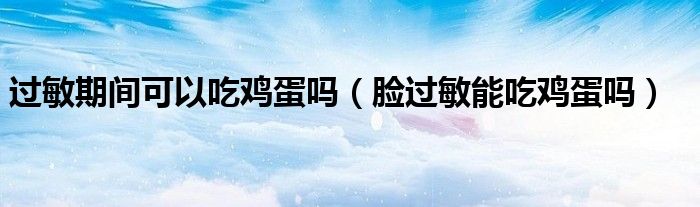 过敏期间可以吃鸡蛋吗（脸过敏能吃鸡蛋吗）